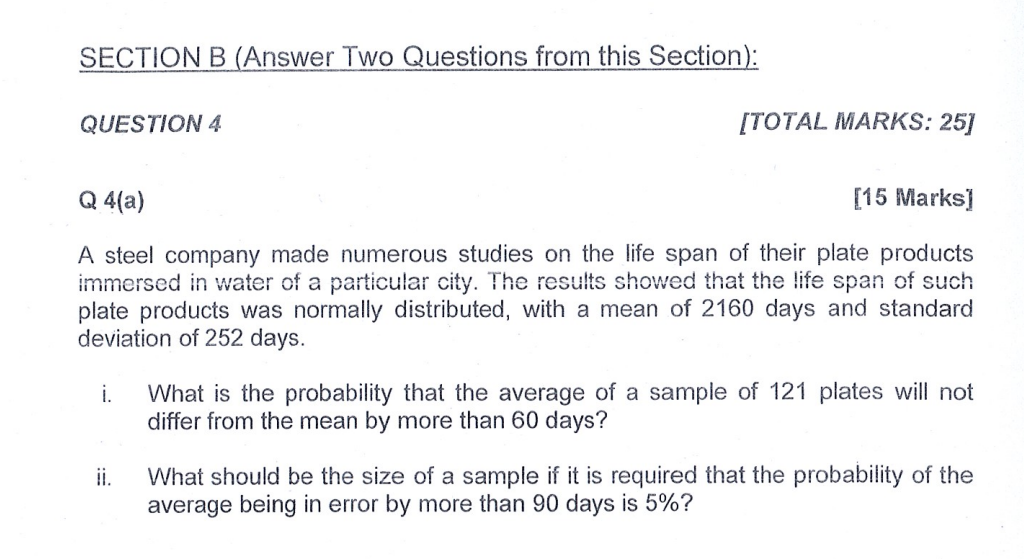 SECTION B (Answer Two Questions from this Section):

QUESTION 4

[TOTAL MARKS: 25]

Q 4(a)

[15 Marks]

A steel company made numerous studies on the life span of their plate products immersed in water of a particular city. The results showed that the life span of such plate products was normally distributed, with a mean of 2160 days and standard deviation of 252 days.

i. What is the probability that the average of a sample of 121 plates will not differ from the mean by more than 60 days?

ii. What should be the size of a sample if it is required that the probability of the average being in error by more than 90 days is 5%?